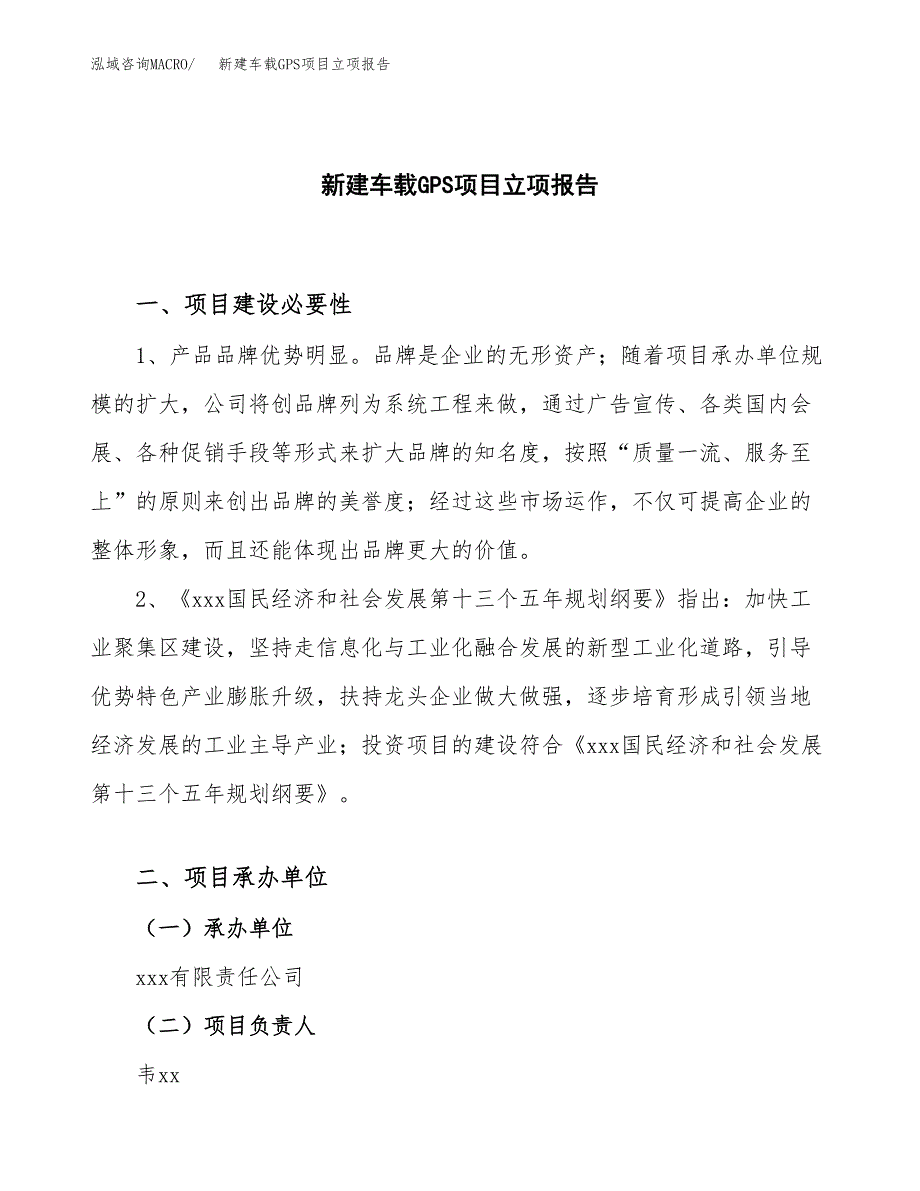 泓域咨询MACRO/　新建车载GPS项目立项报告

新建车载GPS项目立项报告

一、项目建设必要性

1、产品品牌优势明显。品牌是企业的无形资产；随着项目承办单位规模的扩大，公司将创品牌列为系统工程来做，通过广告宣传、各类国内会展、各种促销手段等形式来扩大品牌的知名度，按照“质量一流、服务至上”的原则来创出品牌的美誉度；经过这些市场运作，不仅可提高企业的整体形象，而且还能体现出品牌更大的价值。

2、《xxx国民经济和社会发展第十三个五年规划纲要》指出：加快工业聚集区建设，坚持走信息化与工业化融合发展的新型工业化道路，引导优势特色产业膨胀升级，扶持龙头企业做大做强，逐步培育形成引领当地经济发展的工业主导产业；投资项目的建设符合《xxx国民经济和社会发展第十三个五年规划纲要》。

二、项目承办单位

（一）承办单位

xxx有限责任公司

（二）项目负责人

韦xx